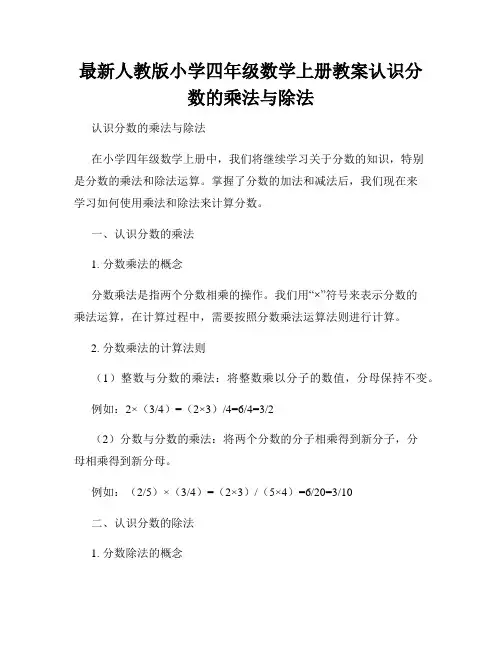 最新人教版小学四年级数学上册教案认识分数的乘法与除法

认识分数的乘法与除法

在小学四年级数学上册中，我们将继续学习关于分数的知识，特别是分数的乘法和除法运算。掌握了分数的加法和减法后，我们现在来学习如何使用乘法和除法来计算分数。

一、认识分数的乘法

1. 分数乘法的概念

分数乘法是指两个分数相乘的操作。我们用“×”符号来表示分数的乘法运算，在计算过程中，需要按照分数乘法运算法则进行计算。

2. 分数乘法的计算法则

（1）整数与分数的乘法：将整数乘以分子的数值，分母保持不变。

例如：2×（3/4）=（2×3）/4=6/4=3/2

（2）分数与分数的乘法：将两个分数的分子相乘得到新分子，分母相乘得到新分母。

例如：（2/5）×（3/4）=（2×3）/（5×4）=6/20=3/10

二、认识分数的除法

1. 分数除法的概念